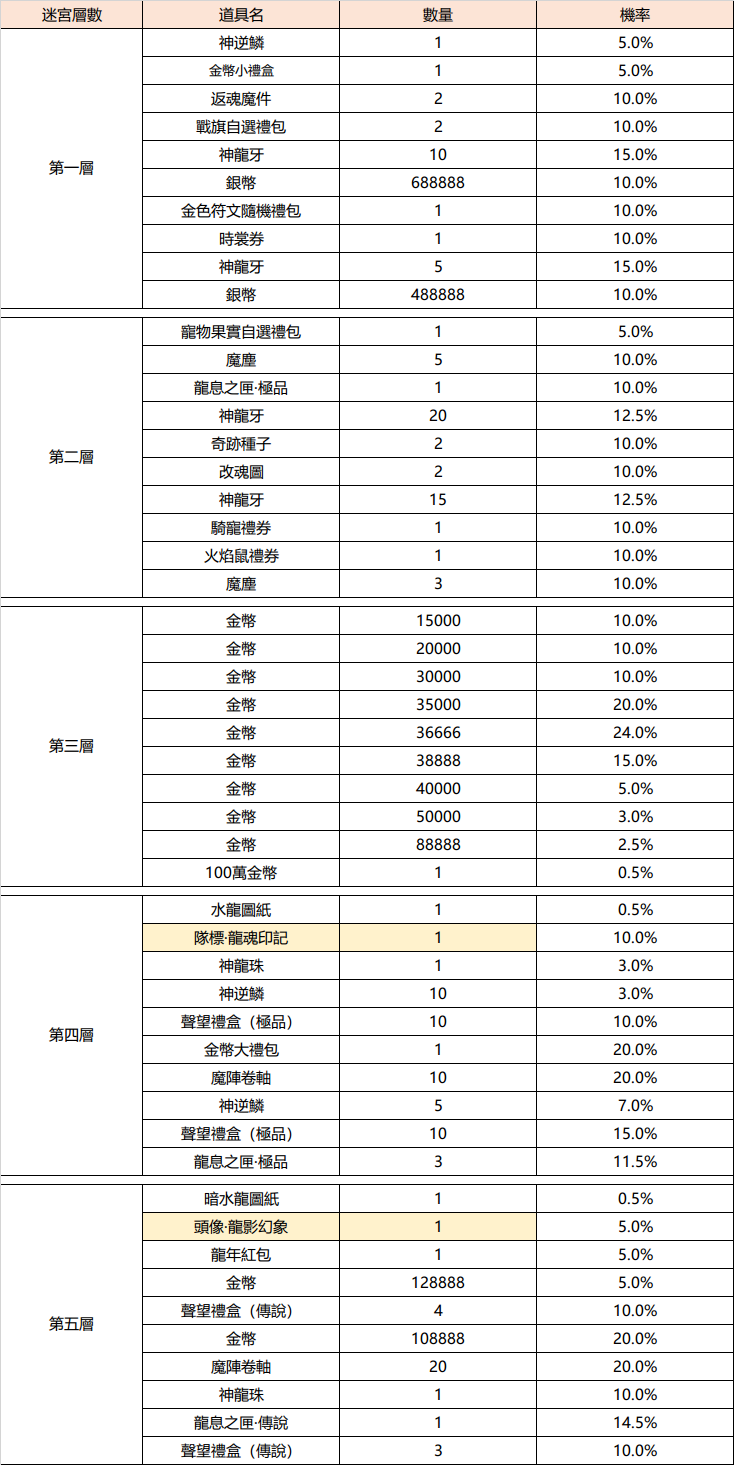 | 迷宮層數 | 道具名 | 數量 | 機率 |
|---|---|---|---|
| 第一層 | 神逆鱗 | 1 | 5.0% |
| | 金幣小禮盒 | 1 | 5.0% |
| | 返魂魔件 | 2 | 10.0% |
| | 戰旗自選禮包 | 2 | 10.0% |
| | 神龍牙 | 10 | 15.0% |
| | 銀幣 | 688888 | 10.0% |
| | 金色符文隨機禮包 | 1 | 10.0% |
| | 時裳券 | 1 | 10.0% |
| | 神龍牙 | 5 | 15.0% |
| | 銀幣 | 488888 | 10.0% |
| 第二層 | 寵物果實自選禮包 | 1 | 5.0% |
| | 魔塵 | 5 | 10.0% |
| | 龍息之匣·極品 | 1 | 10.0% |
| | 神龍牙 | 20 | 12.5% |
| | 奇跡種子 | 2 | 10.0% |
| | 改魂圖 | 2 | 10.0% |
| | 神龍牙 | 15 | 12.5% |
| | 騎寵禮券 | 1 | 10.0% |
| | 火焰鼠禮券 | 1 | 10.0% |
| | 魔塵 | 3 | 10.0% |
| 第三層 | 金幣 | 15000 | 10.0% |
| | 金幣 | 20000 | 10.0% |
| | 金幣 | 30000 | 10.0% |
| | 金幣 | 35000 | 20.0% |
| | 金幣 | 36666 | 24.0% |
| | 金幣 | 38888 | 15.0% |
| | 金幣 | 40000 | 5.0% |
| | 金幣 | 50000 | 3.0% |
| | 金幣 | 88888 | 2.5% |
| | 100萬金幣 | 1 | 0.5% |
| 第四層 | 水龍圖紙 | 1 | 0.5% |
| | 隊標·龍魂印記 | 1 | 10.0% |
| | 神龍珠 | 1 | 3.0% |
| | 神逆鱗 | 10 | 3.0% |
| | 聲望禮盒（極品） | 10 | 10.0% |
| | 金幣大禮包 | 1 | 20.0% |
| | 魔陣卷軸 | 10 | 20.0% |
| | 神逆鱗 | 5 | 7.0% |
| | 聲望禮盒（極品） | 10 | 15.0% |
| | 龍息之匣·極品 | 3 | 11.5% |
| 第五層 | 暗水龍圖紙 | 1 | 0.5% |
| | 頭像·龍影幻象 | 1 | 5.0% |
| | 龍年紅包 | 1 | 5.0% |
| | 金幣 | 128888 | 5.0% |
| | 聲望禮盒（傳說） | 4 | 10.0% |
| | 金幣 | 108888 | 20.0% |
| | 魔陣卷軸 | 20 | 20.0% |
| | 神龍珠 | 1 | 10.0% |
| | 龍息之匣·傳說 | 1 | 14.5% |
| | 聲望禮盒（傳說） | 3 | 10.0% |